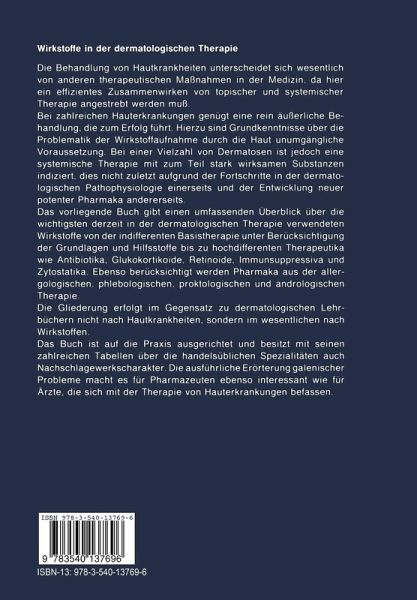 Wirkstoffe in der dermatologischen Therapie

Die Behandlung von Hautkrankheiten unterscheidet sich wesentlich von anderen therapeutischen Maßnahmen in der Medizin, da hier ein effizientes Zusammenwirken von topischer und systemischer Therapie angestrebt werden muß.
Bei zahlreichen Hauterkrankungen genügt eine rein äußerliche Behandlung, die zum Erfolg führt. Hierzu sind Grundkenntnisse über die Problematik der Wirkstoffaufnahme durch die Haut unumgängliche Voraussetzung. Bei einer Vielzahl von Dermatosen ist jedoch eine systemische Therapie mit zum Teil stark wirksamen Substanzen indiziert, dies nicht zuletzt aufgrund der Fortschritte in der dermatologischen Pathophysiologie einerseits und der Entwicklung neuer potenter Pharmaka andererseits.
Das vorliegende Buch gibt einen umfassenden Überblick über die wichtigsten derzeit in der dermatologischen Therapie verwendeten Wirkstoffe von der indifferenten Basistherapie unter Berücksichtigung der Grundlagen und Hilfsstoffe bis zu hochdifferenten Therapeutika wie Antibiotika, Glukokortikoide, Retinoide, Immunsuppressiva und Zytostatika. Ebenso berücksichtigt werden Pharmaka aus der allergologischen, phlebologischen, proktologischen und andrologischen Therapie.
Die Gliederung erfolgt im Gegensatz zu dermatologischen Lehrbüchern nicht nach Hautkrankheiten, sondern im wesentlichen nach Wirkstoffen.
Das Buch ist auf die Praxis ausgerichtet und besitzt mit seinen zahlreichen Tabellen über die handelsüblichen Spezialitäten auch Nachschlagewerkscharakter. Die ausführliche Erörterung galenischer Probleme macht es für Pharmazeuten ebenso interessant wie für Ärzte, die sich mit der Therapie von Hauterkrankungen befassen.

ISBN 978-3-540-13769-6

9 783540 137696

ISBN-13: 978-3-540-13769-6